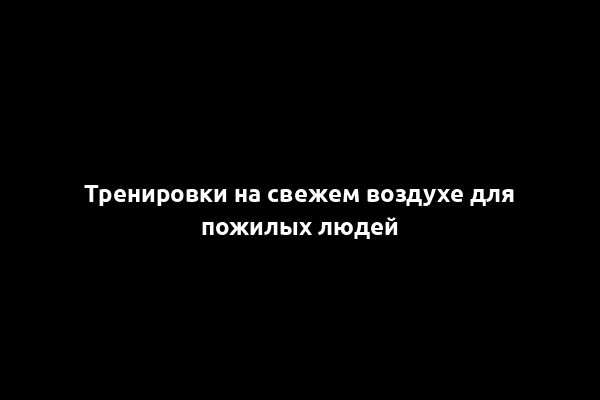 Тренировки на свежем воздухе для пожилых людей